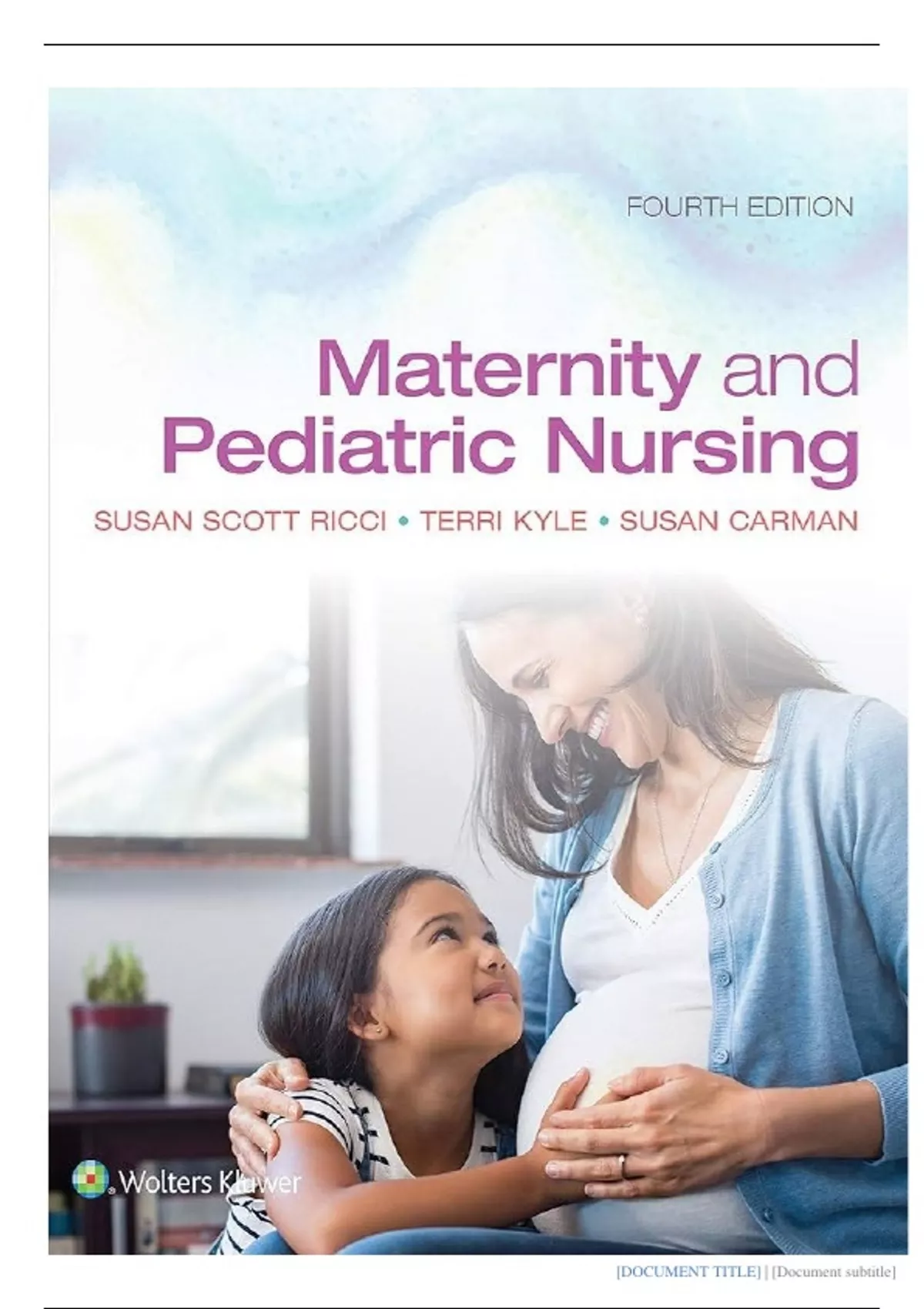 FOURTH EDITION

Maternity and Pediatric Nursing

SUSAN SCOTT RICCI • TERRI KYLE • SUSAN CARMAN

Wolters Kluwer

[DOCUMENT TITLE] | [Document subtitle]